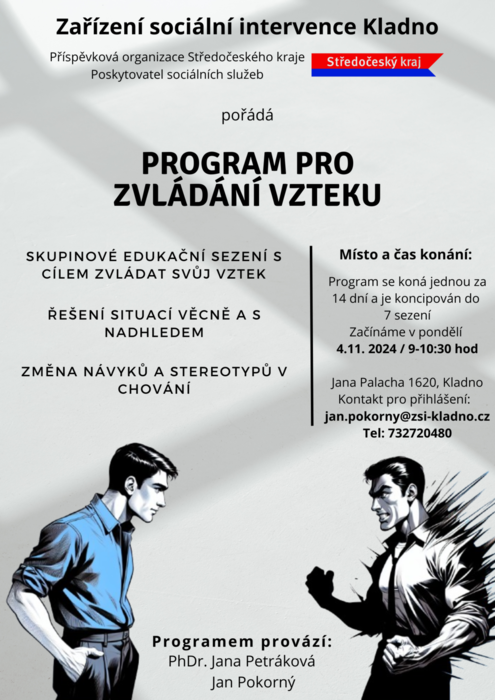 Zařízení sociální intervence Kladno

Příspěvková organizace Středočeského kraje
Poskytovatel sociálních služeb

Středočeský kraj

pořádá

PROGRAM PRO ZVLÁDÁNÍ VZTEKU

SKUPINOVÉ EDUKAČNÍ SEZENÍ S CÍLEM ZVLÁDAT SVŮJ VZTEK

ŘEŠENÍ SITUACÍ VĚCNĚ A S NADHLEDEM

ZMĚNA NÁVYKŮ A STEREOTYPŮ V CHOVÁNÍ

Místo a čas konání:

Program se koná jednou za 14 dní a je koncipován do 7 sezení
Začínáme v pondělí
4.11. 2024 / 9-10:30 hod

Jana Palacha 1620, Kladno
Kontakt pro přihlášení:
jan.pokorny@zsi-kladno.cz
Tel: 732720480

Programem provází:
PhDr. Jana Petráková
Jan Pokorný